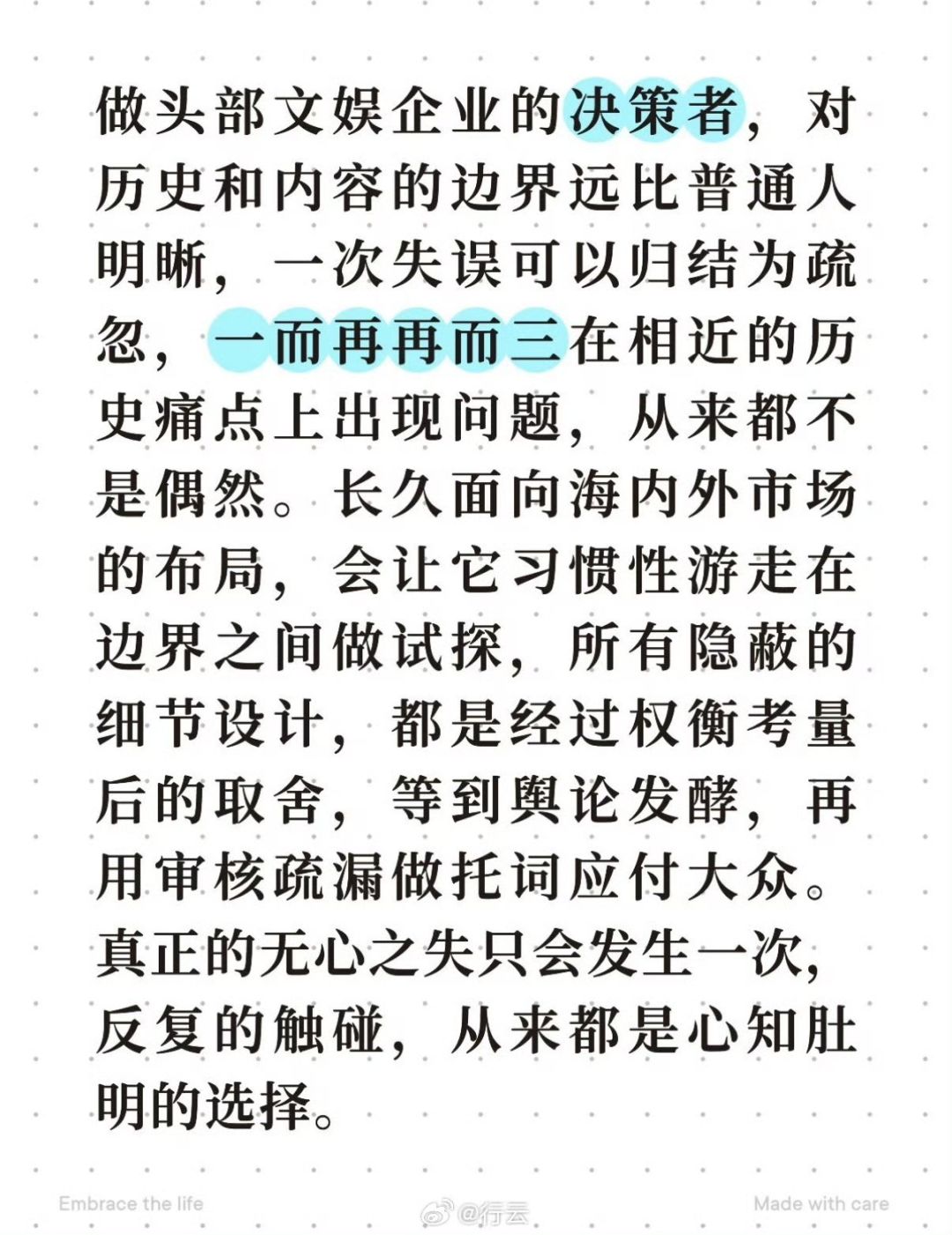 做头部文娱企业的决策者，对历史和内容的边界远比普通人明晰，一次失误可以归结为疏忽，一而再再而三在相近的历史痛点上出现问题，从来都不是偶然。长久面向海内外市场的布局，会让它习惯性游走在边界之间做试探，所有隐蔽的细节设计，都是经过权衡考量后的取舍，等到舆论发酵，再用审核疏漏做托词应付大众。真正的无心之失只会发生一次，反复的触碰，从来都是心知肚明的选择。

Embrace the life

Made with care

@行云